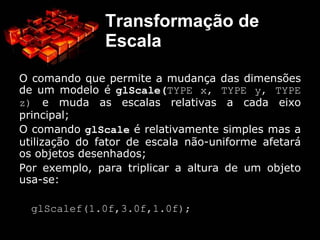 Transformação de Escala

O comando que permite a mudança das dimensões de um modelo é glScale(TYPE x, TYPE y, TYPE z) e muda as escalas relativas a cada eixo principal;

O comando glScale é relativamente simples mas a utilização do fator de escala não-uniforme afetará os objetos desenhados;

Por exemplo, para triplicar a altura de um objeto usa-se:

glScalef(1.0f,3.0f,1.0f);